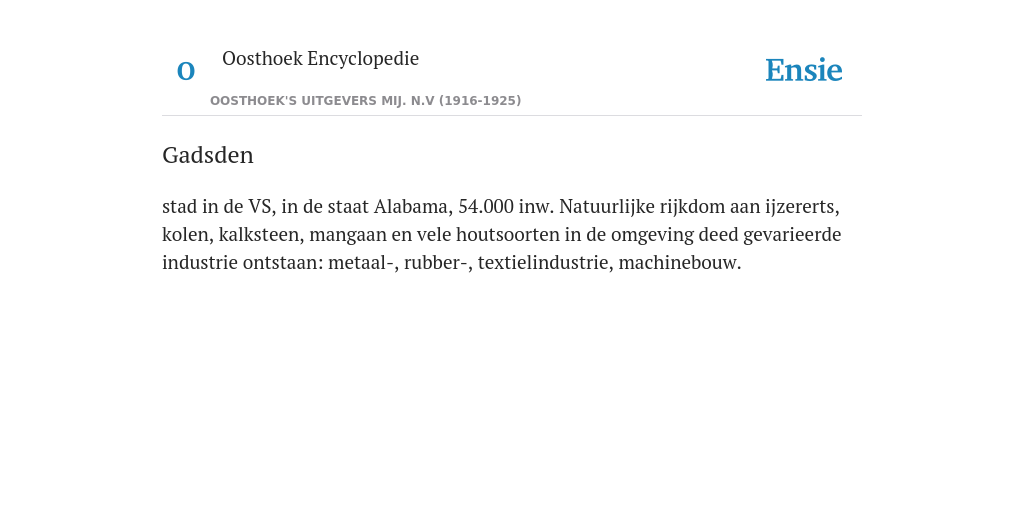 O

Oosthoek Encyclopedie

OOSTHOEK'S UITGEVERS MIJ. N.V (1916-1925)

Ensie

Gadsden

stad in de VS, in de staat Alabama, 54.000 inw. Natuurlijke rijkdom aan ijzererts, kolen, kalksteen, mangaan en vele houtsoorten in de omgeving deed gevarieerde industrie ontstaan: metaal-, rubber-, textielindustrie, machinebouw.